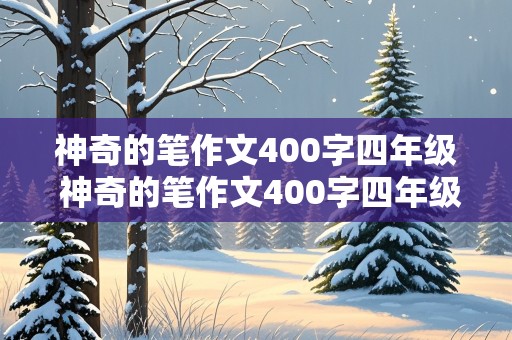 神奇的笔作文400字四年级
神奇的笔作文400字四年级